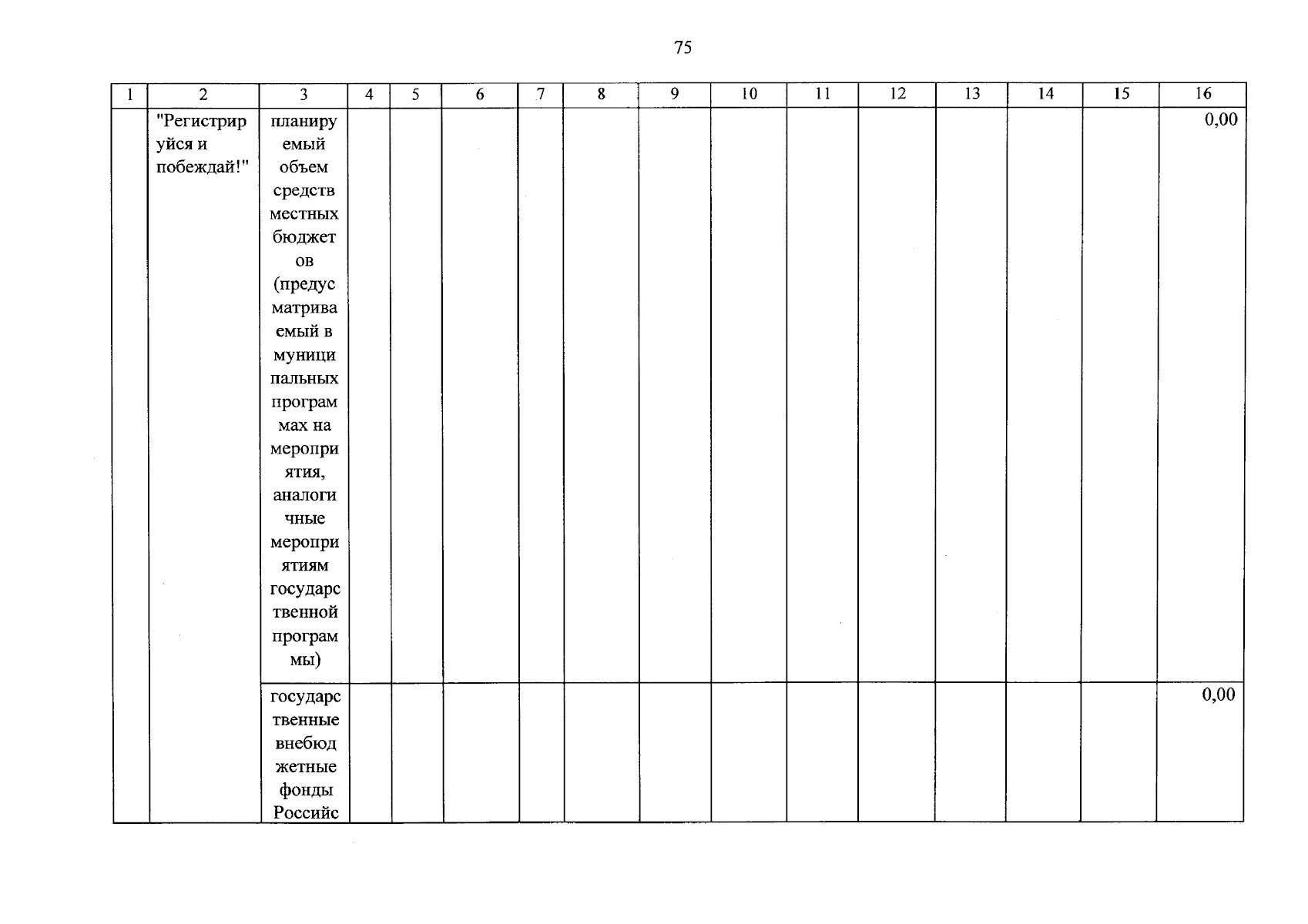 75

| 1 | 2 | 3 | 4 | 5 | 6 | 7 | 8 | 9 | 10 | 11 | 12 | 13 | 14 | 15 | 16 |
|---|---|---|---|---|---|---|---|---|---|---|---|---|---|---|---|
|  | "Регистрируйся и побеждай!" | планируемый объем средств местных бюджетов (предусматриваемый в муниципальных программах на мероприятия, аналогичные мероприятиям государственной программы) |  |  |  |  |  |  |  |  |  |  |  |  | 0,00 |
|  |  | государственные внебюджетные фонды Российс |  |  |  |  |  |  |  |  |  |  |  |  | 0,00 |